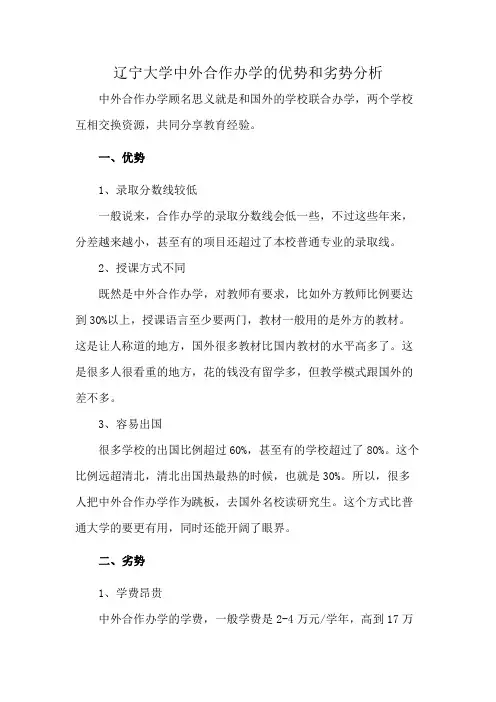 辽宁大学中外合作办学的优势和劣势分析

中外合作办学顾名思义就是和国外的学校联合办学，两个学校互相交换资源，共同分享教育经验。

一、优势

1、录取分数线较低

一般说来，合作办学的录取分数线会低一些，不过这些年来，分差越来越小，甚至有的项目还超过了本校普通专业的录取线。

2、授课方式不同

既然是中外合作办学，对教师有要求，比如外方教师比例要达到30%以上，授课语言至少要两门，教材一般用的是外方的教材。这是让人称道的地方，国外很多教材比国内教材的水平高多了。这是很多人很看重的地方，花的钱没有留学多，但教学模式跟国外的差不多。

3、容易出国

很多学校的出国比例超过60%，甚至有的学校超过了80%。这个比例远超清北，清北出国热最热的时候，也就是30%。所以，很多人把中外合作办学作为跳板，去国外名校读研究生。这个方式比普通大学的要更有用，同时还能开阔了眼界。

二、劣势

1、学费昂贵

中外合作办学的学费，一般学费是2-4万元/学年，高到17万